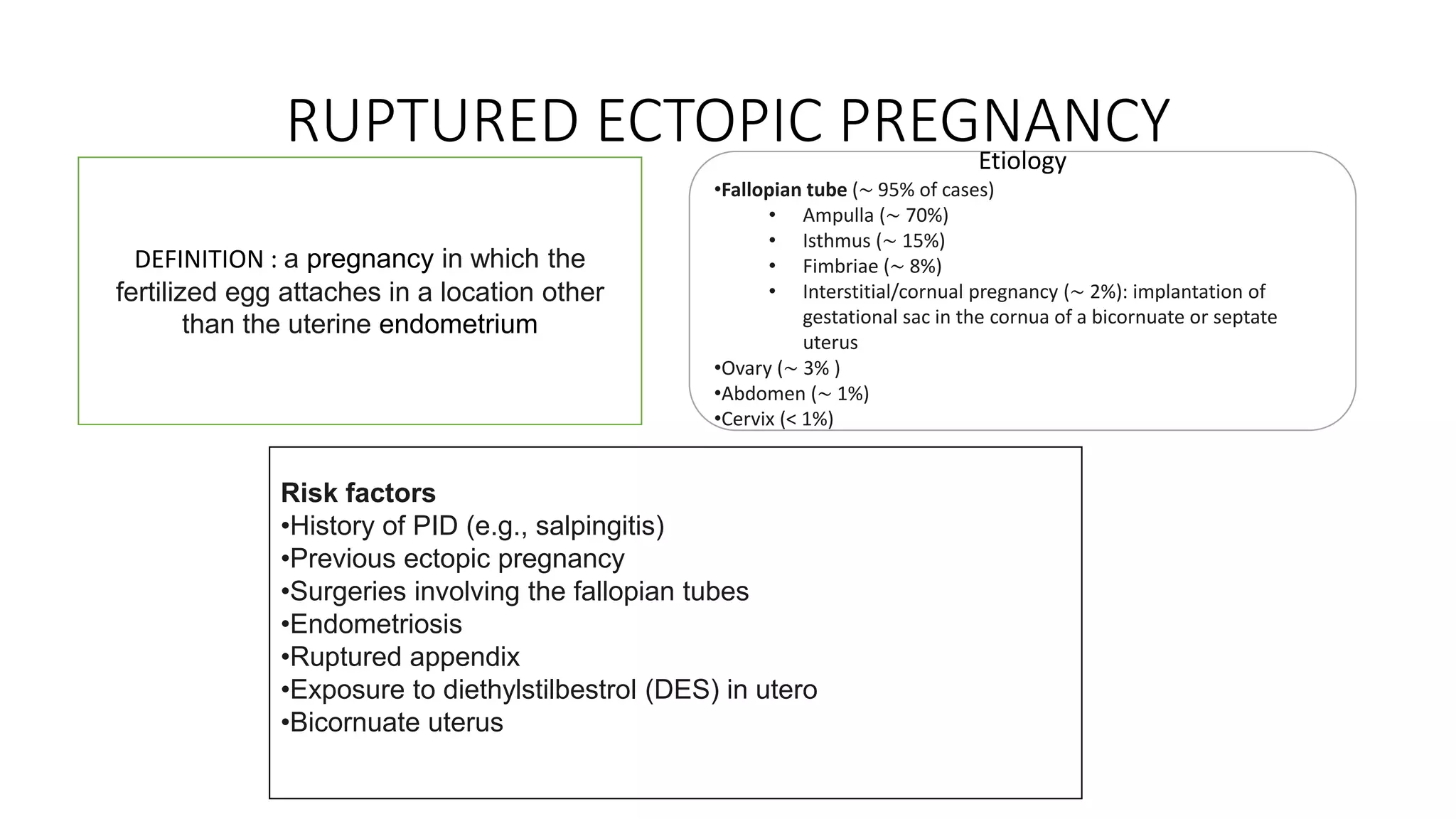 RUPTURED ECTOPIC PREGNANCY

DEFINITION : a pregnancy in which the fertilized egg attaches in a location other than the uterine endometrium

Etiology

• Fallopian tube (~ 95% of cases)
• Ampulla (~ 70%)
• Isthmus (~ 15%)
• Fimbriae (~ 8%)
• Interstitial/cornual pregnancy (~ 2%): implantation of gestational sac in the cornua of a bicornuate or septate uterus
• Ovary (~ 3% )
• Abdomen (~ 1%)
• Cervix (< 1%)

Risk factors
• History of PID (e.g., salpingitis)
• Previous ectopic pregnancy
• Surgeries involving the fallopian tubes
• Endometriosis
• Ruptured appendix
• Exposure to diethylstilbestrol (DES) in utero
• Bicornuate uterus